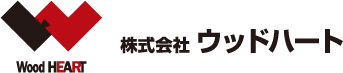 Wood HEART

株式会社 ウッドハート